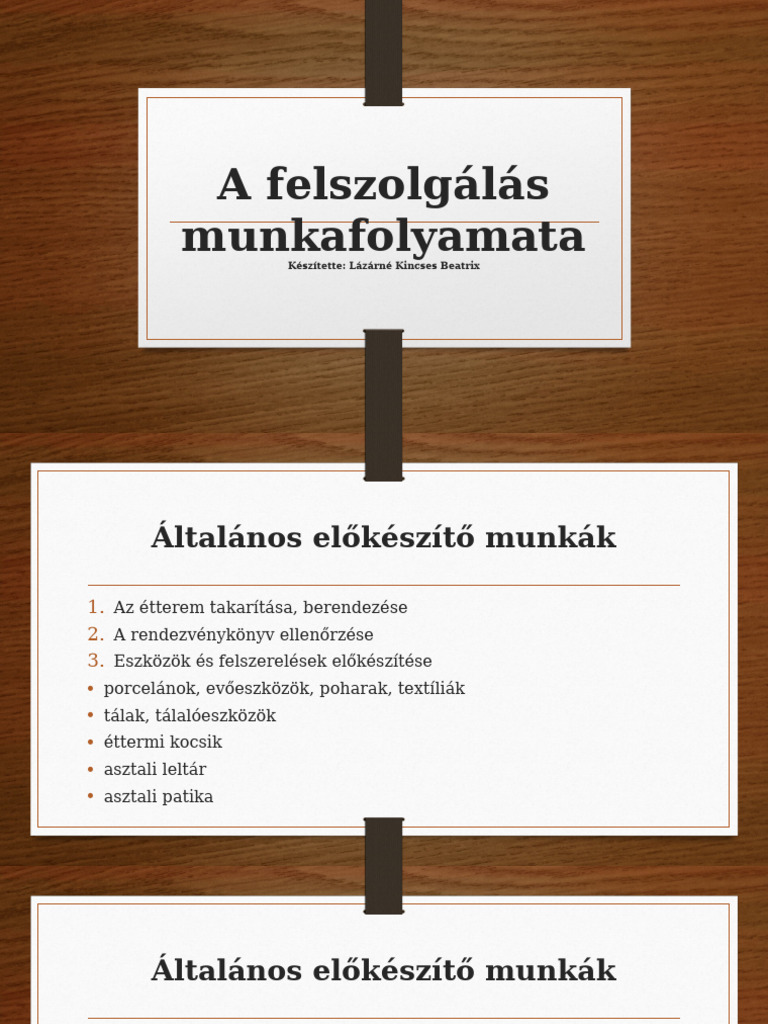 A felszolgálás munkafolyamata

Készítette: Lázárné Kincses Beatrix

Általános előkészítő munkák

1. Az étterem takarítása, berendezése
2. A rendezvénykönyv ellenőrzése
3. Eszközök és felszerelések előkészítése
• porcelánok, evőeszközök, poharak, textíliák
• tálak, tálalóeszközök
• éttermi kocsik
• asztali leltár
• asztali patika

Általános előkészítő munkák